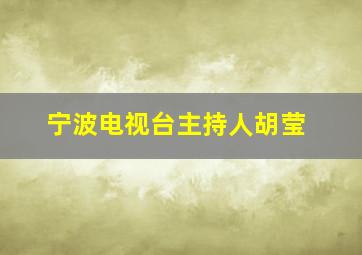 宁波电视台主持人胡莹